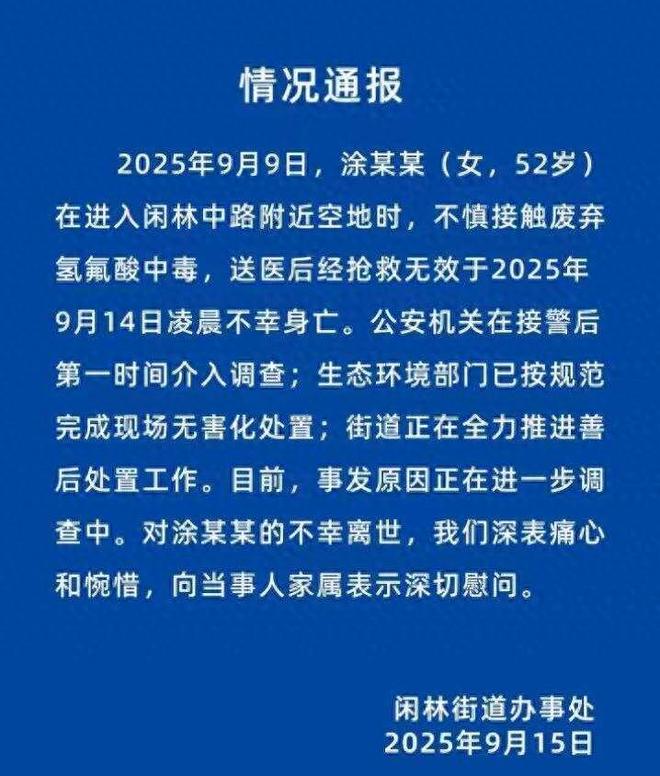 情况通报

2025年9月9日，涂某某（女，52岁）在进入闲林中路附近空地时，不慎接触废弃氢氟酸中毒，送医后经抢救无效于2025年9月14日凌晨不幸身亡。公安机关在接警后第一时间介入调查；生态环境部门已按规范完成现场无害化处置；街道正在全力推进善后处置工作。目前，事发原因正在进一步调查中。对涂某某的不幸离世，我们深表痛心和惋惜，向当事人家属表示深切慰问。

闲林街道办事处
2025年9月15日